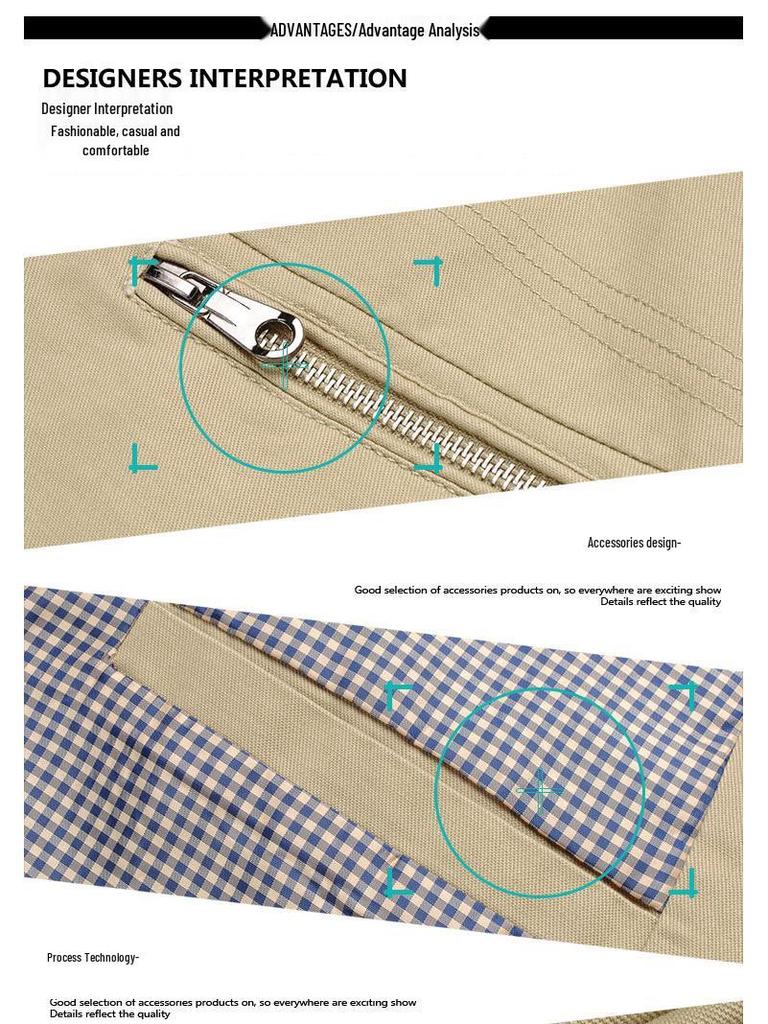 ADVANTAGES/Advantage Analysis

DESIGNERS INTERPRETATION

Designer Interpretation

Fashionable, casual and comfortable

Accessories design-

Good selection of accessories products on, so everywhere are exciting show
Details reflect the quality

Process Technology-

Good selection of accessories products on, so everywhere are exciting show
Details reflect the quality